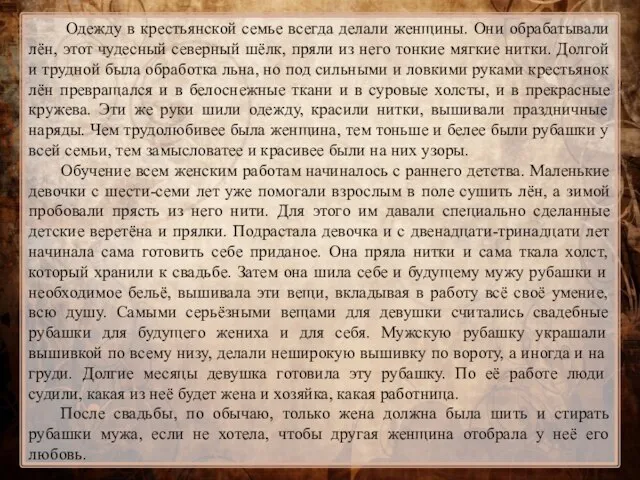 Одежду в крестьянской семье всегда делали женщины. Они обрабатывали лён, этот чудесный северный шёлк, пряли из него тонкие мягкие нитки. Долгой и трудной была обработка льна, но под сильными и ловкими руками крестьянок лён превращался и в белоснежные ткани и в суровые холсты, и в прекрасные кружева. Эти же руки шили одежду, красили нитки, вышивали праздничные наряды. Чем трудолюбивее была женщина, тем тоньше и белее были рубашки у всей семьи, тем замысловатее и красивее были на них узоры.

Обучение всем женским работам начиналось с раннего детства. Маленькие девочки с шести-семи лет уже помогали взрослым в поле сушить лён, а зимой пробовали прясть из него нити. Для этого им давали специально сделанные детские веретёна и прялки. Подрастала девочка и с двенадцати-тринадцати лет начинала сама готовить себе приданое. Она пряла нитки и сама ткала холст, который хранили к свадьбе. Затем она шила себе и будущему мужу рубашки и необходимое бельё, вышивала эти вещи, вкладывая в работу всё своё умение, всю душу. Самыми серьёзными вещами для девушки считались свадебные рубашки для будущего жениха и для себя. Мужскую рубашку украшали вышивкой по всему низу, делали неширокую вышивку по вороту, а иногда и на груди. Долгие месяцы девушка готовила эту рубашку. По её работе люди судили, какая из неё будет жена и хозяйка, какая работница.

После свадьбы, по обычаю, только жена должна была шить и стирать рубашки мужа, если не хотела, чтобы другая женщина отобрала у неё его любовь.